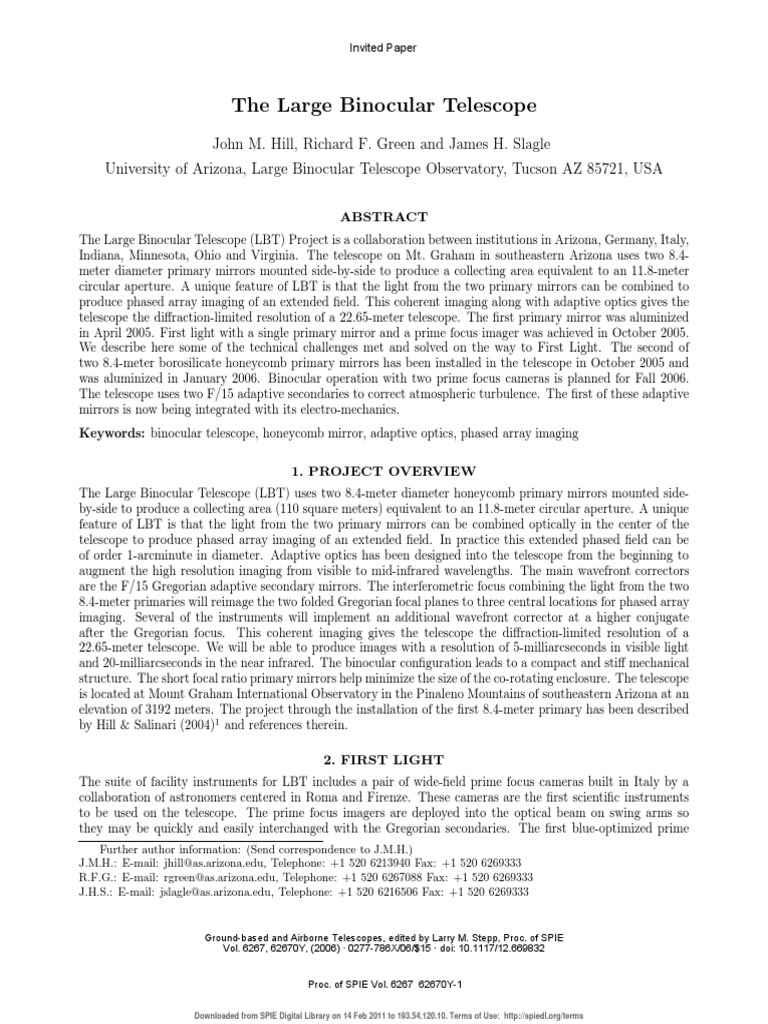 Invited Paper

The Large Binocular Telescope

John M. Hill, Richard F. Green and James H. Slagle
University of Arizona, Large Binocular Telescope Observatory, Tucson AZ 85721, USA

ABSTRACT

The Large Binocular Telescope (LBT) Project is a collaboration between institutions in Arizona, Germany, Italy, Indiana, Minnesota, Ohio and Virginia. The telescope on Mt. Graham in southeastern Arizona uses two 8.4-meter diameter primary mirrors mounted side-by-side to produce a collecting area equivalent to an 11.8-meter circular aperture. A unique feature of LBT is that the light from the two primary mirrors can be combined to produce phased array imaging of an extended field. This coherent imaging along with adaptive optics gives the telescope the diffraction-limited resolution of a 22.65-meter telescope. The first primary mirror was aluminized in April 2005. First light with a single primary mirror and a prime focus imager was achieved in October 2005. We describe here some of the technical challenges met and solved on the way to First Light. The second of two 8.4-meter borosilicate honeycomb primary mirrors has been installed in the telescope in October 2005 and was aluminized in January 2006. Binocular operation with two prime focus cameras is planned for Fall 2006. The telescope uses two F/15 adaptive secondaries to correct atmospheric turbulence. The first of these adaptive mirrors is now being integrated with its electro-mechanics.

Keywords: binocular telescope, honeycomb mirror, adaptive optics, phased array imaging

1. PROJECT OVERVIEW

The Large Binocular Telescope (LBT) uses two 8.4-meter diameter honeycomb primary mirrors mounted side-by-side to produce a collecting area (110 square meters) equivalent to an 11.8-meter circular aperture. A unique feature of LBT is that the light from the two primary mirrors can be combined optically in the center of the telescope to produce phased array imaging of an extended field. In practice this extended phased field can be of order 1-arcminute in diameter. Adaptive optics has been designed into the telescope from the beginning to augment the high resolution imaging from visible to mid-infrared wavelengths. The main wavefront correctors are the F/15 Gregorian adaptive secondary mirrors. The interferometric focus combining the light from the two 8.4-meter primaries will reimage the two folded Gregorian focal planes to three central locations for phased array imaging. Several of the instruments will implement an additional wavefront corrector at a higher conjugate after the Gregorian focus. This coherent imaging gives the telescope the diffraction-limited resolution of a 22.65-meter telescope. We will be able to produce images with a resolution of 5-milliarcseconds in visible light and 20-milliarcseconds in the near infrared. The binocular configuration leads to a compact and stiff mechanical structure. The short focal ratio primary mirrors help minimize the size of the co-rotating enclosure. The telescope is located at Mount Graham International Observatory in the Pinaleno Mountains of southeastern Arizona at an elevation of 3192 meters. The project through the installation of the first 8.4-meter primary has been described by Hill & Salinari (2004)$^1$ and references therein.

2. FIRST LIGHT

The suite of facility instruments for LBT includes a pair of wide-field prime focus cameras built in Italy by a collaboration of astronomers centered in Roma and Firenze. These cameras are the first scientific instruments to be used on the telescope. The prime focus imagers are deployed into the optical beam on swing arms so they may be quickly and easily interchanged with the Gregorian secondaries. The first blue-optimized prime

Further author information: (Send correspondence to J.M.H.)
J.M.H.: E-mail: jhill@as.arizona.edu, Telephone: +1 520 6213940 Fax: +1 520 6269333
R.F.G.: E-mail: rgreen@as.arizona.edu, Telephone: +1 520 6267088 Fax: +1 520 6269333
J.H.S.: E-mail: jslagle@as.arizona.edu, Telephone: +1 520 6216506 Fax: +1 520 6269333

Ground-based and Airborne Telescopes, edited by Larry M. Stepp, Proc. of SPIE Vol. 6267, 62670Y, (2006) · 0277-786X/06/$15 · doi: 10.1117/12.669832

Proc. of SPIE Vol. 6267 62670Y-1

Downloaded from SPIE Digital Library on 14 Feb 2011 to 193.54.120.10. Terms of Use: http://spiedl.org/terms